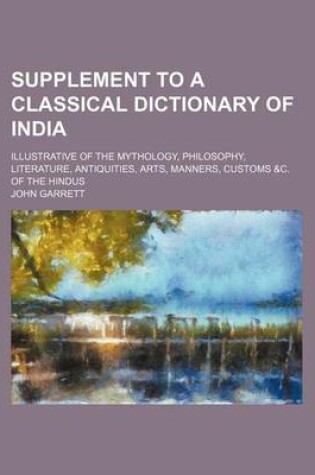 SUPPLEMENT TO A CLASSICAL DICTIONARY OF INDIA

ILLUSTRATIVE OF THE MYTHOLOGY, PHILOSOPHY, LITERATURE, ANTIQUITIES, ARTS, MANNERS, CUSTOMS &C. OF THE HINDUS

JOHN GARRETT